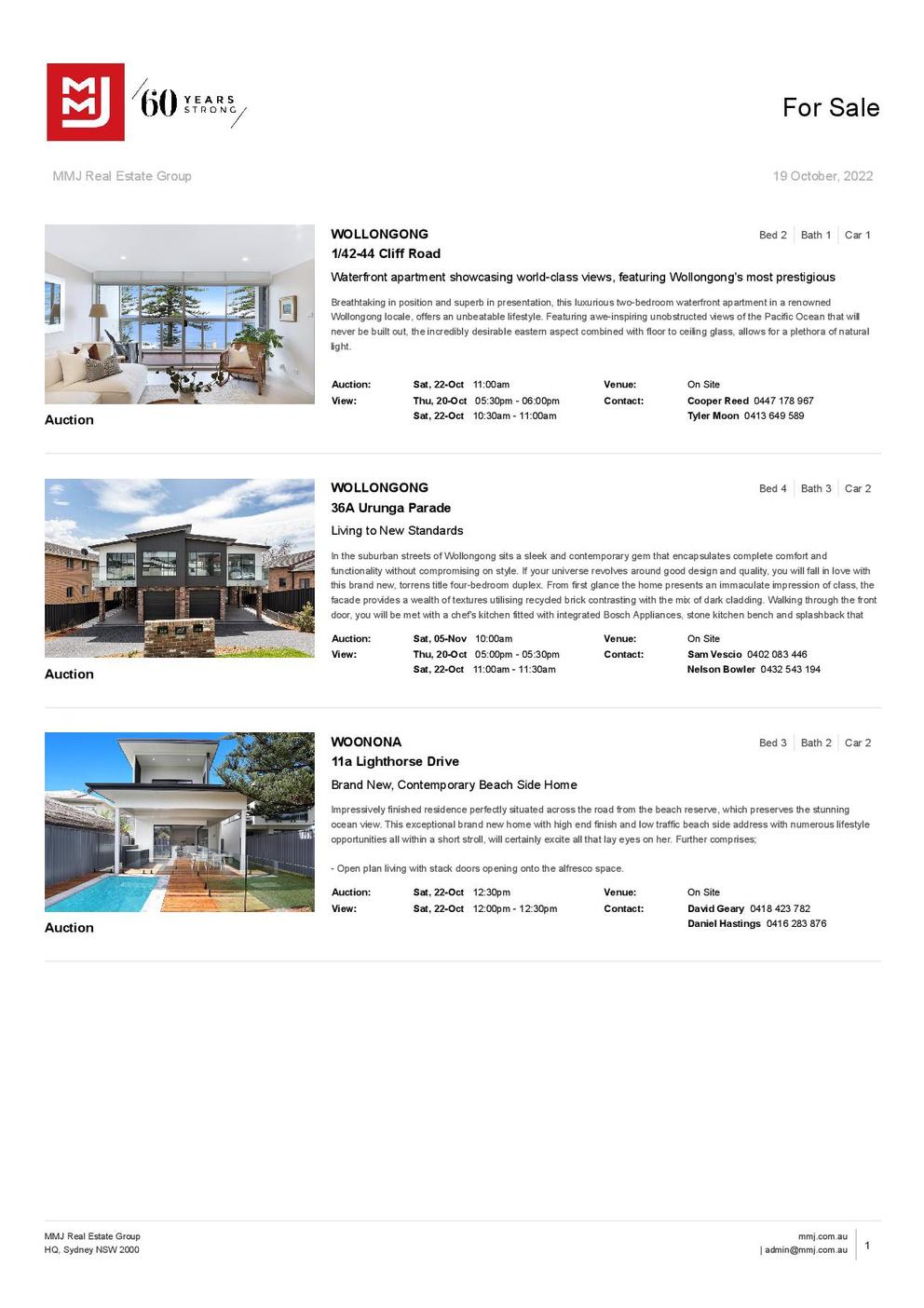 MMJ 60 YEARS STRONG

For Sale

MMJ Real Estate Group

19 October, 2022

WOLLONGONG

Bed 2 | Bath 1 | Car 1

1/42-44 Cliff Road

Waterfront apartment showcasing world-class views, featuring Wollongong's most prestigious

Breathtaking in position and superb in presentation, this luxurious two-bedroom waterfront apartment in a renowned Wollongong locale, offers an unbeatable lifestyle. Featuring awe-inspiring unobstructed views of the Pacific Ocean that will never be built out, the incredibly desirable eastern aspect combined with floor to ceiling glass, allows for a plethora of natural light.

Auction: Sat, 22-Oct 11:00am
View: Thu, 20-Oct 05:30pm - 06:00pm
Sat, 22-Oct 10:30am - 11:00am
Venue: On Site
Contact: Cooper Reed 0447 178 967
Tyler Moon 0413 649 589

Auction

WOLLONGONG

Bed 4 | Bath 3 | Car 2

36A Urunga Parade

Living to New Standards

In the suburban streets of Wollongong sits a sleek and contemporary gem that encapsulates complete comfort and functionality without compromising on style. If your universe revolves around good design and quality, you will fall in love with this brand new, torrens title four-bedroom duplex. From first glance the home presents an immaculate impression of class, the facade provides a wealth of textures utilising recycled brick contrasting with the mix of dark cladding. Walking through the front door, you will be met with a chef's kitchen fitted with integrated Bosch Appliances, stone kitchen bench and splashback that

Auction: Sat, 05-Nov 10:00am
View: Thu, 20-Oct 05:00pm - 05:30pm
Sat, 22-Oct 11:00am - 11:30am
Venue: On Site
Contact: Sam Vescio 0402 083 446
Nelson Bowler 0432 543 194

Auction

WOONONA

Bed 3 | Bath 2 | Car 2

11a Lighthorse Drive

Brand New, Contemporary Beach Side Home

Impressively finished residence perfectly situated across the road from the beach reserve, which preserves the stunning ocean view. This exceptional brand new home with high end finish and low traffic beach side address with numerous lifestyle opportunities all within a short stroll, will certainly excite all that lay eyes on her. Further comprises;

- Open plan living with stack doors opening onto the alfresco space.

Auction: Sat, 22-Oct 12:30pm
View: Sat, 22-Oct 12:00pm - 12:30pm
Venue: On Site
Contact: David Geary 0418 423 782
Daniel Hastings 0416 283 876

Auction

MMJ Real Estate Group
HQ, Sydney NSW 2000

mmj.com.au
| admin@mmj.com.au

1